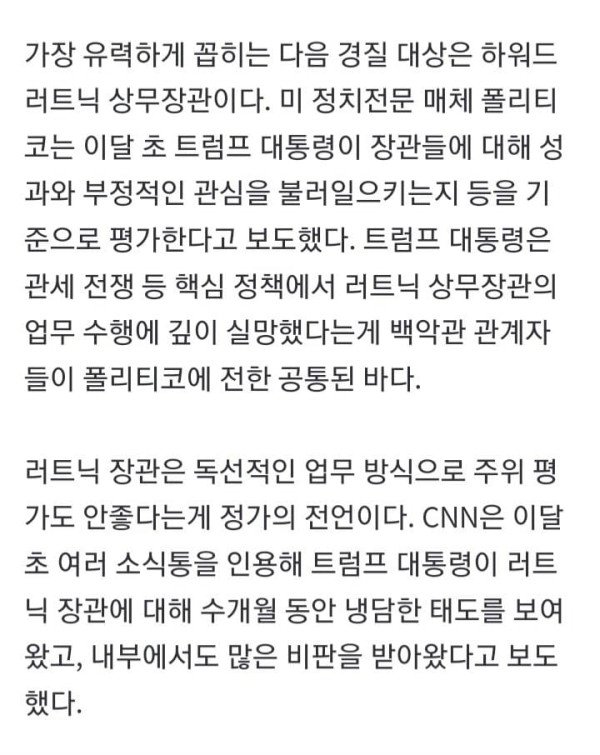 가장 유력하게 꼽히는 다음 경질 대상은 하워드 러트닉 상무장관이다. 미 정치전문 매체 폴리티코는 이달 초 트럼프 대통령이 장관들에 대해 성과와 부정적인 관심을 불러일으키는지 등을 기준으로 평가한다고 보도했다. 트럼프 대통령은 관세 전쟁 등 핵심 정책에서 러트닉 상무장관의 업무 수행에 깊이 실망했다는게 백악관 관계자들이 폴리티코에 전한 공통된 바다.

러트닉 장관은 독선적인 업무 방식으로 주위 평가도 안좋다는게 정가의 전언이다. CNN은 이달 초 여러 소식통을 인용해 트럼프 대통령이 러트닉 장관에 대해 수개월 동안 냉담한 태도를 보여왔고, 내부에서도 많은 비판을 받아왔다고 보도했다.